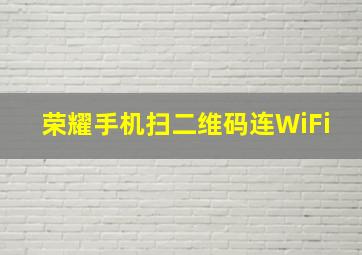 荣耀手机扫二维码连WiFi